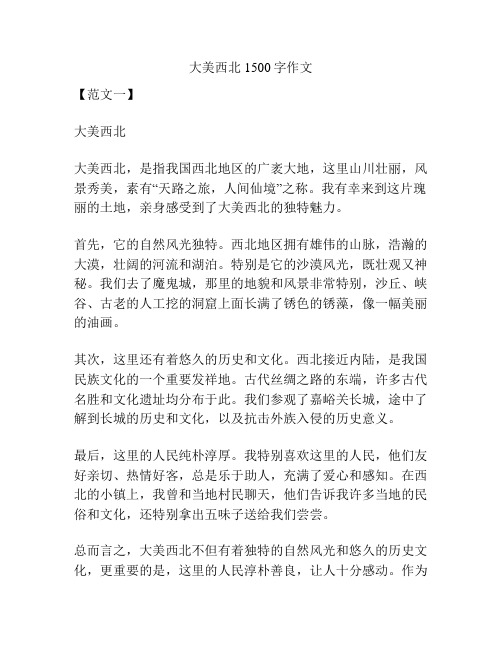 大美西北 1500 字作文

【范文一】

大美西北

大美西北，是指我国西北地区的广袤大地，这里山川壮丽，风景秀美，素有“天路之旅，人间仙境”之称。我有幸来到这片瑰丽的土地，亲身感受到了大美西北的独特魅力。

首先，它的自然风光独特。西北地区拥有雄伟的山脉，浩瀚的大漠，壮阔的河流和湖泊。特别是它的沙漠风光，既壮观又神秘。我们去了魔鬼城，那里的地貌和风景非常特别，沙丘、峡谷、古老的人工挖的洞窟上面长满了锈色的锈藻，像一幅美丽的油画。

其次，这里还有着悠久的历史和文化。西北接近内陆，是我国民族文化的一个重要发祥地。古代丝绸之路的东端，许多古代名胜和文化遗址均分布于此。我们参观了嘉峪关长城，途中了解到长城的历史和文化，以及抗击外族入侵的历史意义。

最后，这里的人民纯朴淳厚。我特别喜欢这里的人民，他们友好亲切、热情好客，总是乐于助人，充满了爱心和感知。在西北的小镇上，我曾和当地村民聊天，他们告诉我许多当地的民俗和文化，还特别拿出五味子送给我们尝尝。

总而言之，大美西北不但有着独特的自然风光和悠久的历史文化，更重要的是，这里的人民淳朴善良，让人十分感动。作为